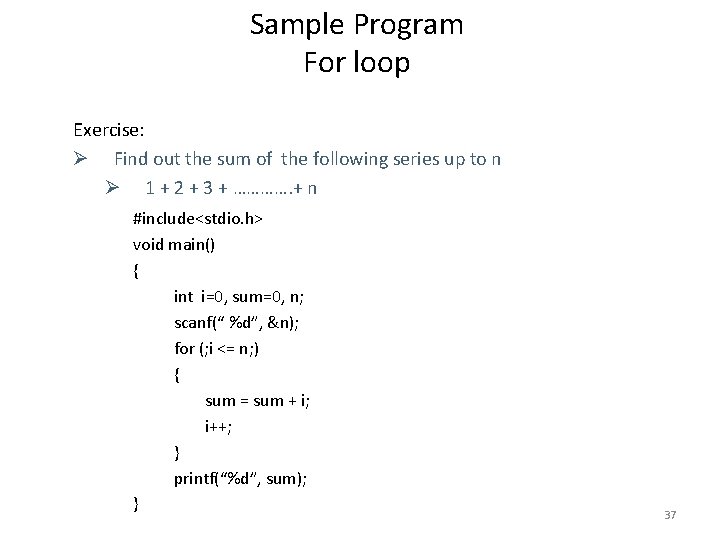 Sample Program
For loop

Exercise:

➢ Find out the sum of the following series up to n

➢ 1 + 2 + 3 + ………….+ n

#include<stdio.h>
void main()
{
int i=0, sum=0, n;
scanf(" %d", &n);
for (;i <= n;)
{
sum = sum + i;
i++;
}
printf("%d", sum);
}

37